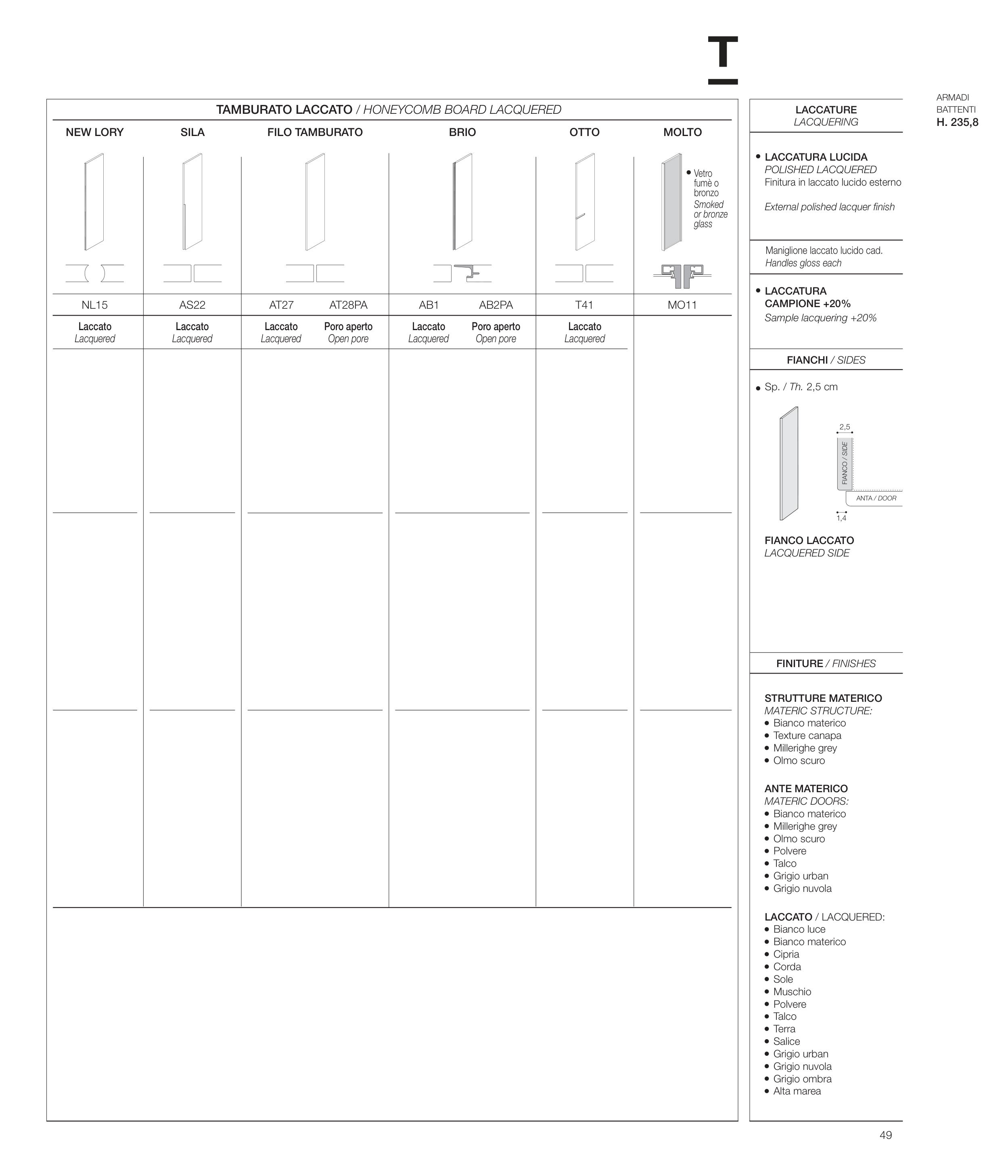 T

ARMADI
BATTENTI
H. 235,8

TAMBURATO LACCATO / HONEYCOMB BOARD LACQUERED

| NEW LORY | SILA | FILO TAMBURATO | | BRIO | | OTTO | MOLTO |
|---|---|---|---|---|---|---|---|
| | | | | | | | • Vetro fumè o bronzo Smoked or bronze glass |
| NL15 | AS22 | AT27 | AT28PA | AB1 | AB2PA | T41 | MO11 |
| Laccato Lacquered | Laccato Lacquered | Laccato Lacquered | Poro aperto Open pore | Laccato Lacquered | Poro aperto Open pore | Laccato Lacquered | |

LACCATURE
LACQUERING

• LACCATURA LUCIDA
POLISHED LACQUERED
Finitura in laccato lucido esterno

External polished lacquer finish

Maniglione laccato lucido cad.
Handles gloss each

• LACCATURA CAMPIONE +20%
Sample lacquering +20%

FIANCHI / SIDES

• Sp. / Th. 2,5 cm

2,5
FIANCO / SIDE
ANTA / DOOR
1,4

FIANCO LACCATO
LACQUERED SIDE

FINITURE / FINISHES

STRUTTURE MATERICO
MATERIC STRUCTURE:
• Bianco materico
• Texture canapa
• Millerighe grey
• Olmo scuro

ANTE MATERICO
MATERIC DOORS:
• Bianco materico
• Millerighe grey
• Olmo scuro
• Polvere
• Talco
• Grigio urban
• Grigio nuvola

LACCATO / LACQUERED:
• Bianco luce
• Bianco materico
• Cipria
• Corda
• Sole
• Muschio
• Polvere
• Talco
• Terra
• Salice
• Grigio urban
• Grigio nuvola
• Grigio ombra
• Alta marea

49